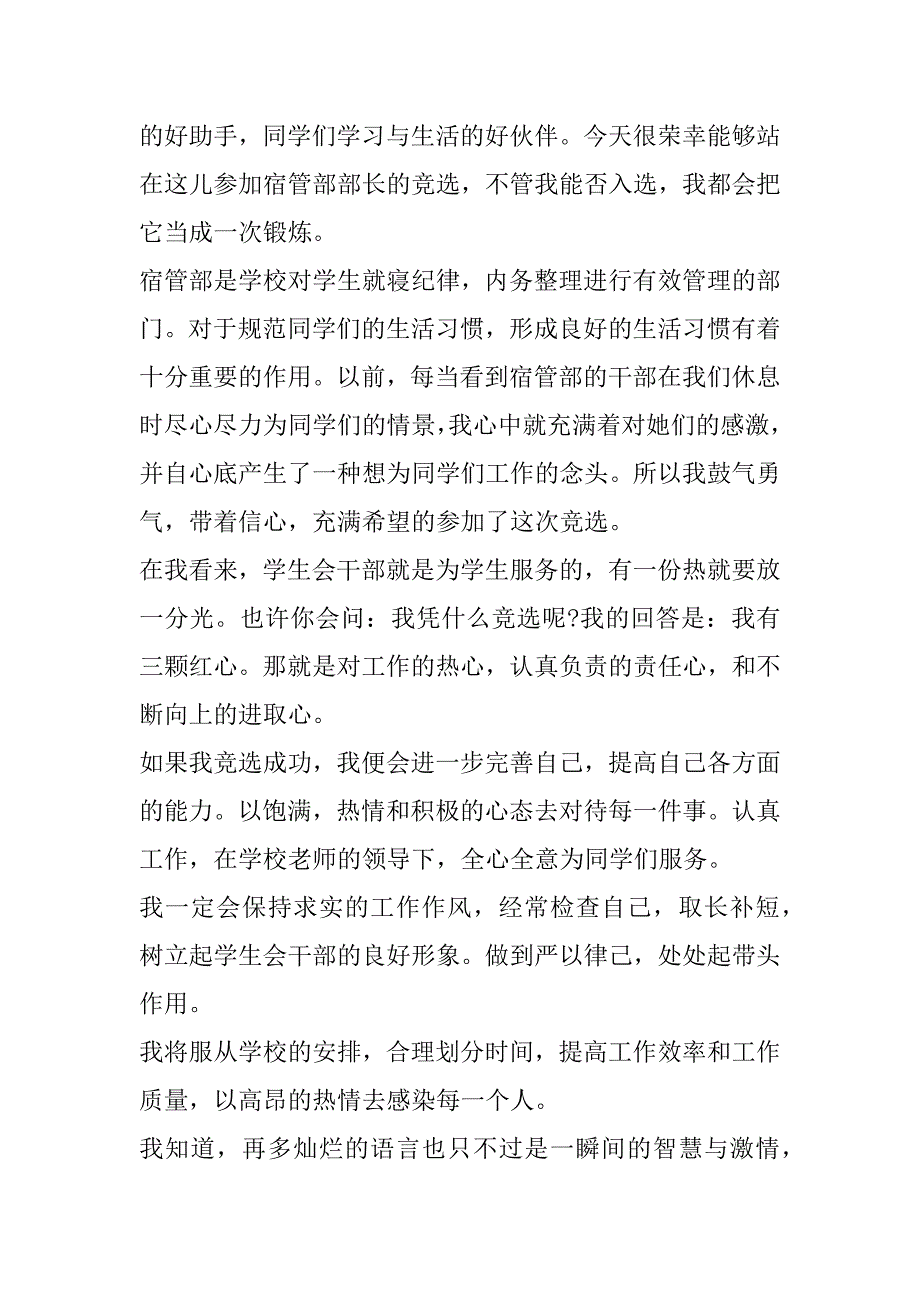 的好助手，同学们学习与生活的好伙伴。今天很荣幸能够站在这儿参加宿管部部长的竞选，不管我能否入选，我都会把它当成一次锻炼。

宿管部是学校对学生就寝纪律，内务整理进行有效管理的部门。对于规范同学们的生活习惯，形成良好的生活习惯有着十分重要的作用。以前，每当看到宿管部的干部在我们休息时尽心尽力为同学们的情景，我心中就充满着对她们的感激，并自心底产生了一种想为同学们工作的念头。所以我鼓气勇气，带着信心，充满希望的参加了这次竞选。

在我看来，学生会干部就是为学生服务的，有一份热就要放一分光。也许你会问：我凭什么竞选呢?我的回答是：我有三颗红心。那就是对工作的热心，认真负责的责任心，和不断向上的进取心。

如果我竞选成功，我便会进一步完善自己，提高自己各方面的能力。以饱满，热情和积极的心态去对待每一件事。认真工作，在学校老师的领导下，全心全意为同学们服务。

我一定会保持求实的工作作风，经常检查自己，取长补短，树立起学生会干部的良好形象。做到严以律己，处处起带头作用。

我将服从学校的安排，合理划分时间，提高工作效率和工作质量，以高昂的热情去感染每一个人。

我知道，再多灿烂的语言也只不过是一瞬间的智慧与激情，